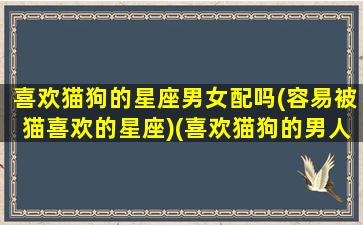 喜欢猫狗的星座男女配吗(容易被猫喜欢的星座)(喜欢猫狗的男人